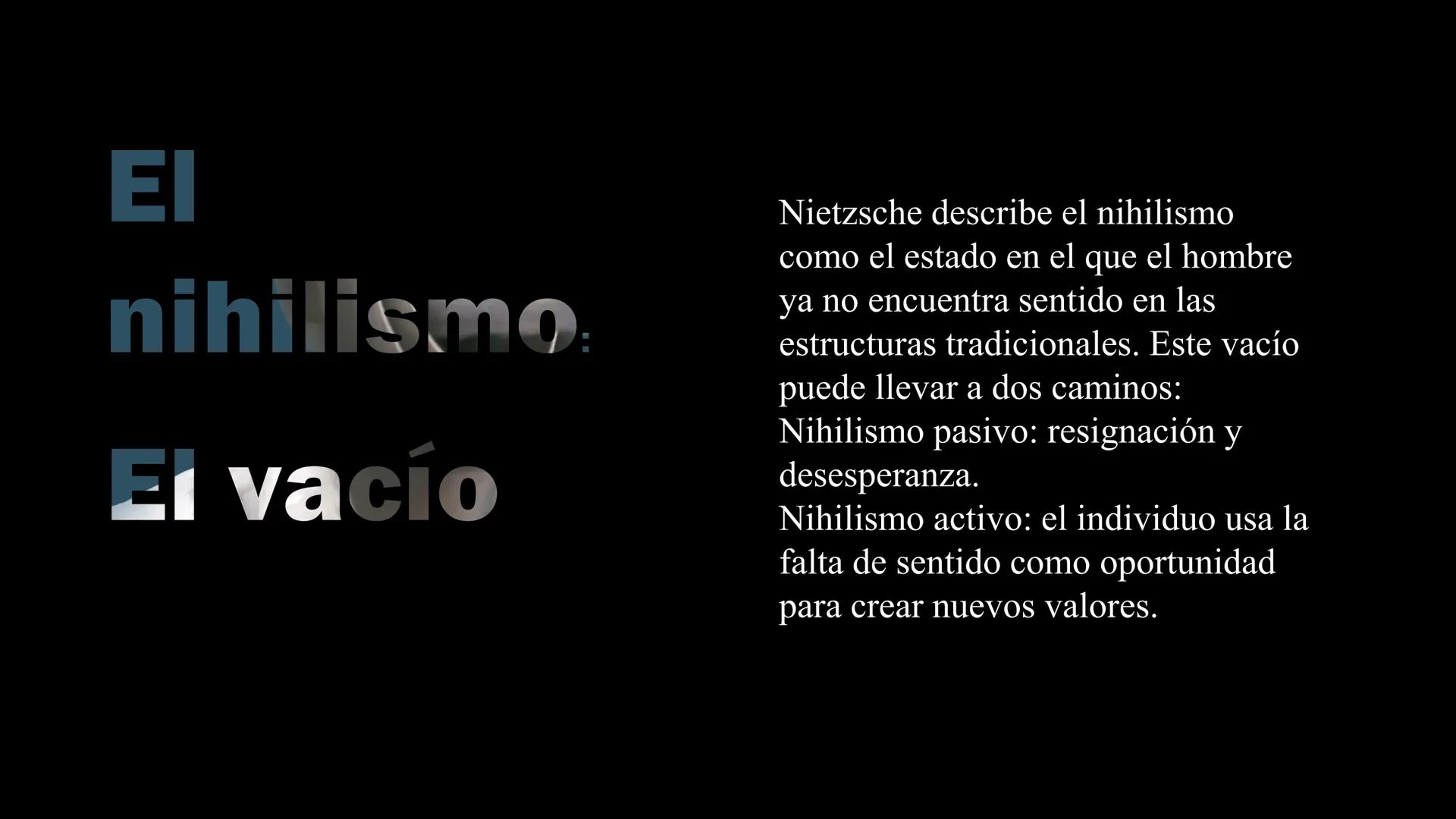 El nihilismo:

El vacío

Nietzsche describe el nihilismo como el estado en el que el hombre ya no encuentra sentido en las estructuras tradicionales. Este vacío puede llevar a dos caminos:
Nihilismo pasivo: resignación y desesperanza.
Nihilismo activo: el individuo usa la falta de sentido como oportunidad para crear nuevos valores.